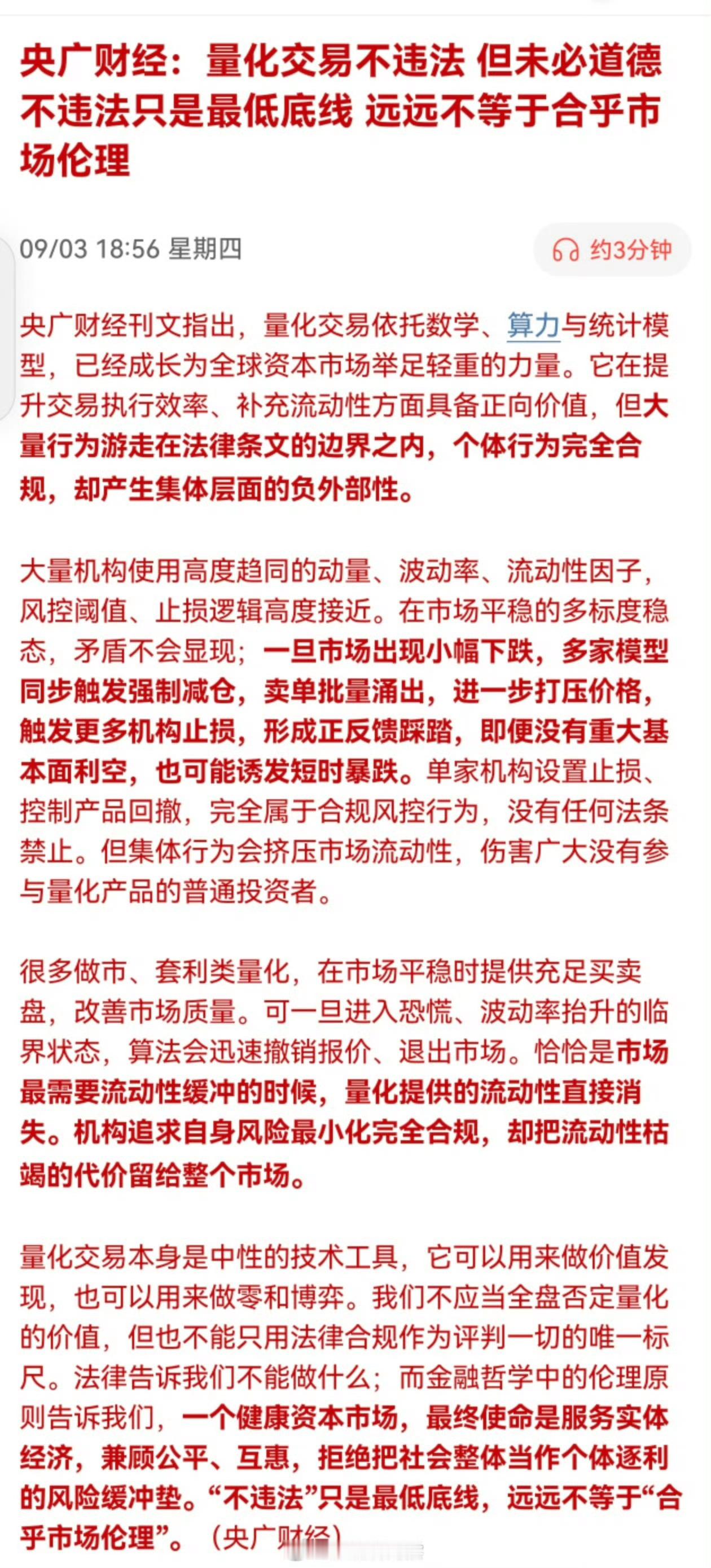 央广财经：量化交易不违法 但未必道德 不违法只是最低底线 远远不等于合乎市场伦理

09/03 18:56 星期四

约3分钟

央广财经刊文指出，量化交易依托数学、算力与统计模型，已经成长为全球资本市场举足轻重的力量。它在提升交易执行效率、补充流动性方面具备正向价值，但大量行为游走在法律条文的边界之内，个体行为完全合规，却产生集体层面的负外部性。

大量机构使用高度趋同的动量、波动率、流动性因子，风控阈值、止损逻辑高度接近。在市场平稳的多标度稳态，矛盾不会显现；一旦市场出现小幅下跌，多家模型同步触发强制减仓，卖单批量涌出，进一步打压价格，触发更多机构止损，形成正反馈踩踏，即便没有重大基本面利空，也可能诱发短时暴跌。单家机构设置止损、控制产品回撤，完全属于合规风控行为，没有任何法条禁止。但集体行为会挤压市场流动性，伤害广大没有参与量化产品的普通投资者。

很多做市、套利类量化，在市场平稳时提供充足买卖盘，改善市场质量。可一旦进入恐慌、波动率抬升的临界状态，算法会迅速撤销报价、退出市场。恰恰是市场最需要流动性缓冲的时候，量化提供的流动性直接消失。机构追求自身风险最小化完全合规，却把流动性枯竭的代价留给整个市场。

量化交易本身是中性的技术工具，它可以用来做价值发现，也可以用来做零和博弈。我们不应当全盘否定量化的价值，但也不能只用法律合规作为评判一切的唯一标尺。法律告诉我们不能做什么；而金融哲学中的伦理原则告诉我们，一个健康资本市场，最终使命是服务实体经济，兼顾公平、互惠，拒绝把社会整体当作个体逐利的风险缓冲垫。“不违法”只是最低底线，远远不等于“合乎市场伦理”。（央广财经）